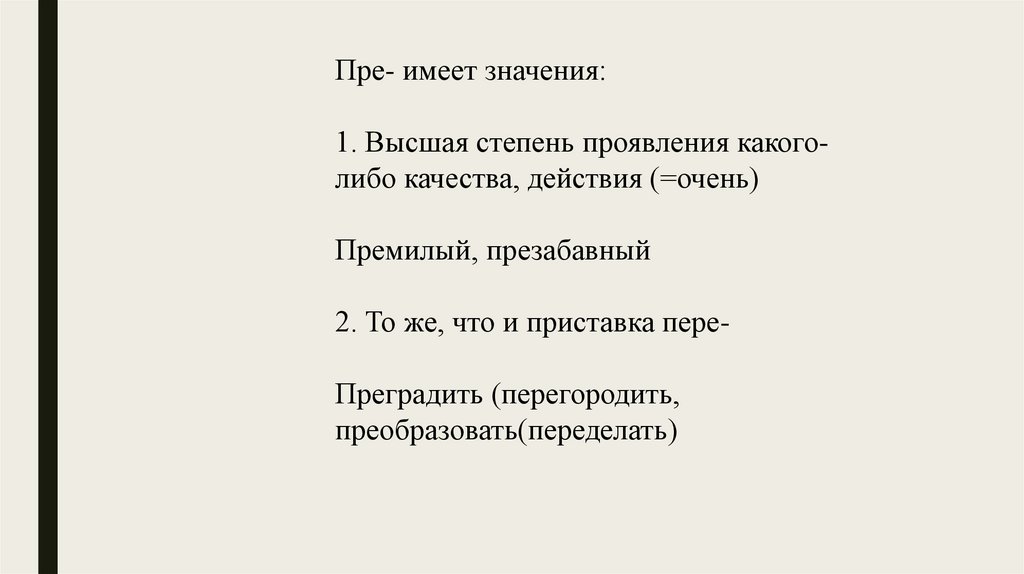 Пре- имеет значения:

1. Высшая степень проявления какого-либо качества, действия (=очень)

Премилый, презабавный

2. То же, что и приставка пере-

Преградить (перегородить, преобразовать(переделать)